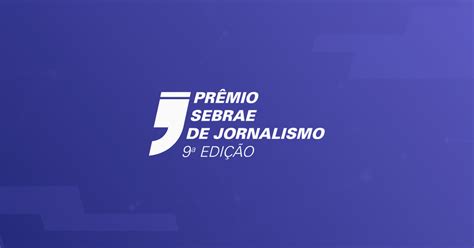 PRÊMIO
SEBRAE
DE JORNALISMO
9ª EDIÇÃO